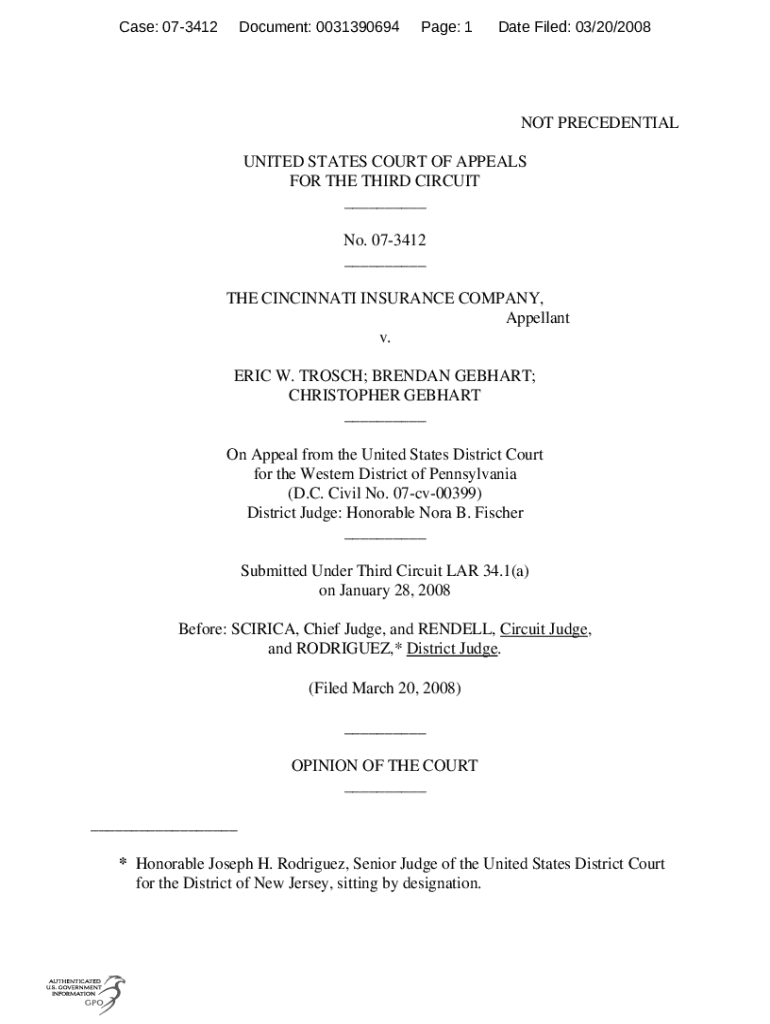 Case: 07-3412 Document: 0031390694 Page: 1 Date Filed: 03/20/2008

NOT PRECEDENTIAL

UNITED STATES COURT OF APPEALS
FOR THE THIRD CIRCUIT

No. 07-3412

THE CINCINNATI INSURANCE COMPANY,
Appellant
v.

ERIC W. TROSCH; BRENDAN GEBHART;
CHRISTOPHER GEBHART

On Appeal from the United States District Court
for the Western District of Pennsylvania
(D.C. Civil No. 07-cv-00399)
District Judge: Honorable Nora B. Fischer

Submitted Under Third Circuit LAR 34.1(a)
on January 28, 2008

Before: SCIRICA, Chief Judge, and RENDELL, Circuit Judge, and RODRIGUEZ,* District Judge.

(Filed March 20, 2008)

OPINION OF THE COURT

* Honorable Joseph H. Rodriguez, Senior Judge of the United States District Court for the District of New Jersey, sitting by designation.

AUTHENTICATED
U.S. GOVERNMENT
INFORMATION
GPO